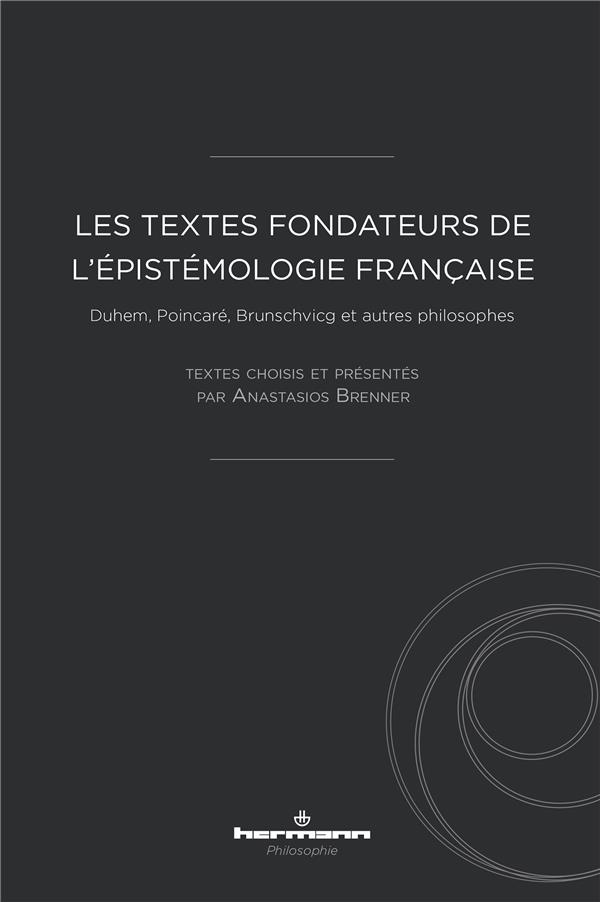 LES TEXTES FONDATEURS DE L'ÉPISTÉMOLOGIE FRANÇAISE

Duhem, Poincaré, Brunschvicg et autres philosophes

TEXTES CHOISIS ET PRÉSENTÉS PAR ANASTASIOS BRENNER

hermann
Philosophie